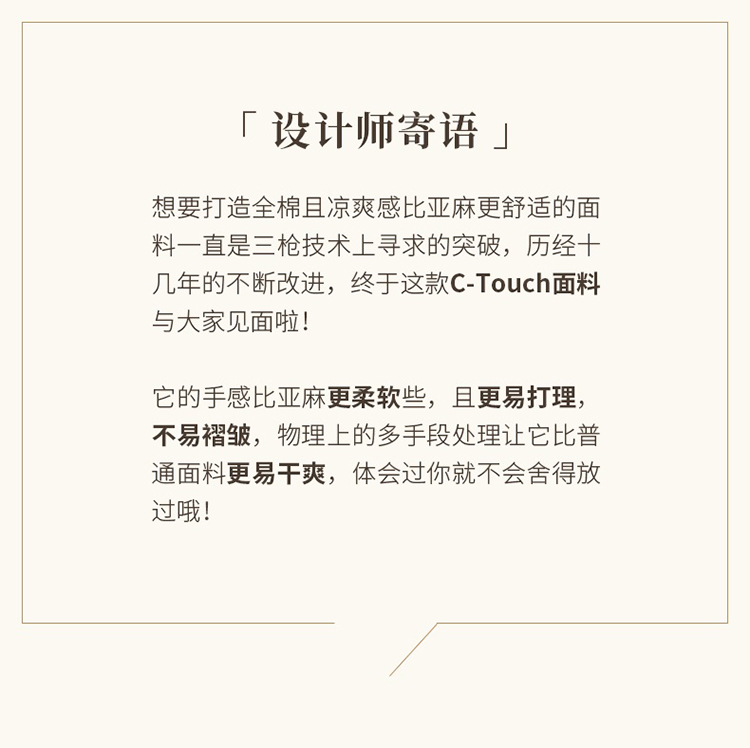 「设计师寄语」

想要打造全棉且凉爽感比亚麻更舒适的面料一直是三枪技术上寻求的突破，历经十几年的不断改进，终于这款C-Touch面料与大家见面啦！

它的手感比亚麻更柔软些，且更易打理，不易褶皱，物理上的多手段处理让它比普通面料更易干爽，体会过你就不会舍得放过哦！